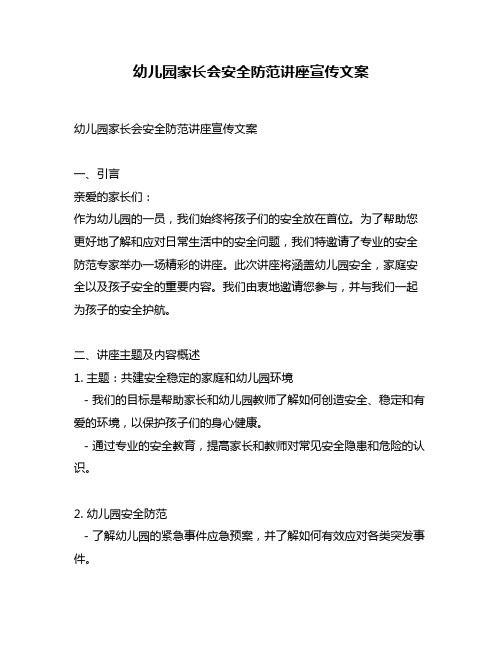 幼儿园家长会安全防范讲座宣传文案

幼儿园家长会安全防范讲座宣传文案

一、引言

亲爱的家长们：

作为幼儿园的一员，我们始终将孩子们的安全放在首位。为了帮助您更好地了解和应对日常生活中的安全问题，我们特邀请了专业的安全防范专家举办一场精彩的讲座。此次讲座将涵盖幼儿园安全，家庭安全以及孩子安全的重要内容。我们由衷地邀请您参与，并与我们一起为孩子的安全护航。

二、讲座主题及内容概述

1. 主题：共建安全稳定的家庭和幼儿园环境

- 我们的目标是帮助家长和幼儿园教师了解如何创造安全、稳定和有爱的环境，以保护孩子们的身心健康。

- 通过专业的安全教育，提高家长和教师对常见安全隐患和危险的认识。

2. 幼儿园安全防范

- 了解幼儿园的紧急事件应急预案，并了解如何有效应对各类突发事件。